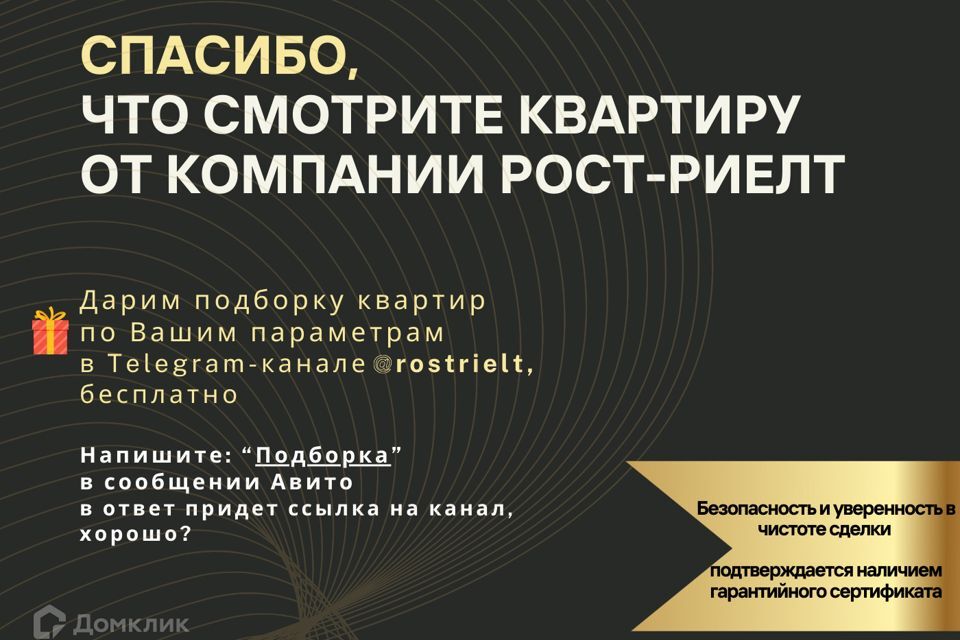 СПАСИБО,
ЧТО СМОТРИТЕ КВАРТИРУ
ОТ КОМПАНИИ РОСТ-РИЕЛТ

Дарим подборку квартир по Вашим параметрам в Telegram-канале @rostrielt, бесплатно

Напишите: “Подборка” в сообщении Авито в ответ придет ссылка на канал, хорошо?

Безопасность и уверенность в чистоте сделки

подтверждается наличием гарантийного сертификата

Домклик